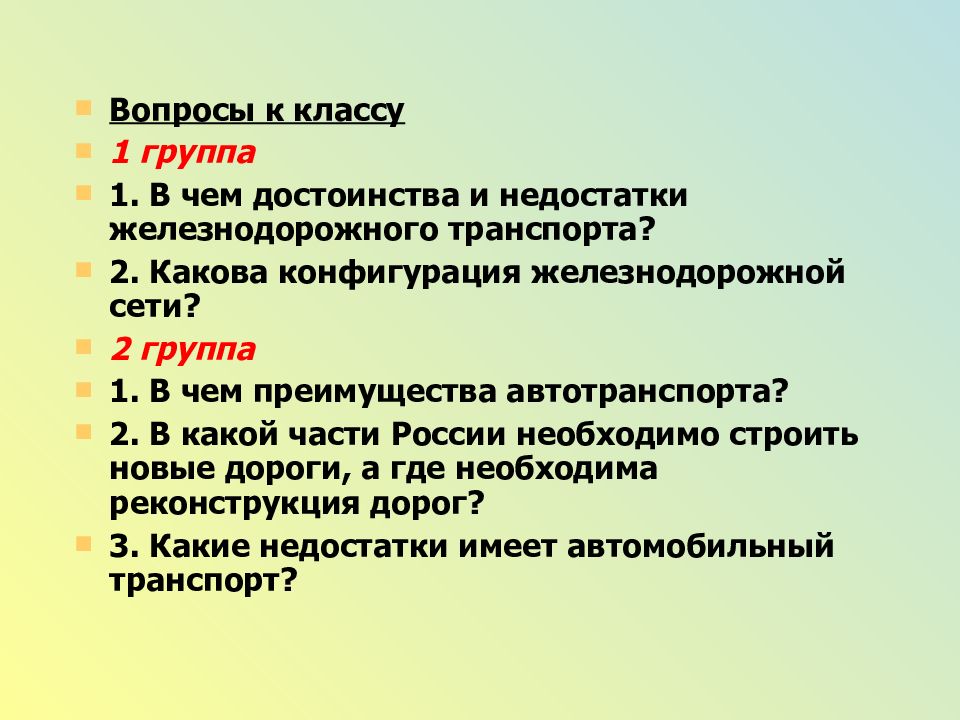 Вопросы к классу
1 группа
1. В чем достоинства и недостатки железнодорожного транспорта?
2. Какова конфигурация железнодорожной сети?
2 группа
1. В чем преимущества автотранспорта?
2. В какой части России необходимо строить новые дороги, а где необходима реконструкция дорог?
3. Какие недостатки имеет автомобильный транспорт?